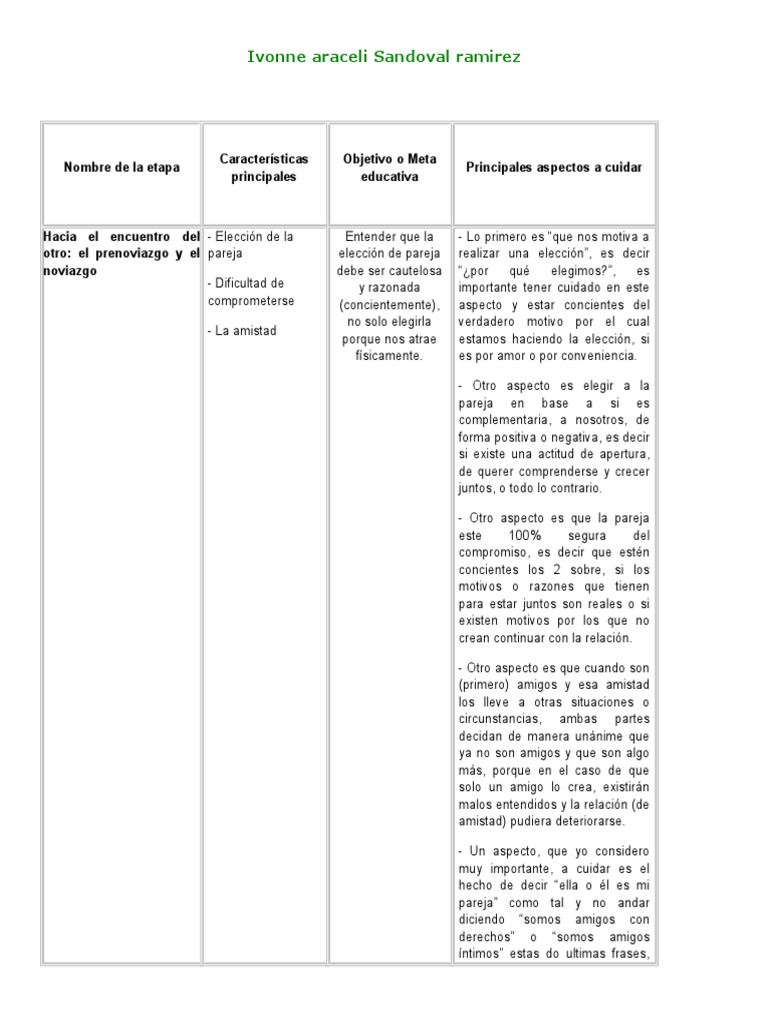 Ivonne araceli Sandoval ramirez

| Nombre de la etapa | Características principales | Objetivo o Meta educativa | Principales aspectos a cuidar |
|---|---|---|---|
| Hacia el encuentro del otro: el prenoviazgo y el noviazgo | - Elección de la pareja<br><br>- Dificultad de comprometerse<br><br>- La amistad | Entender que la elección de pareja debe ser cautelosa y razonada (concientemente), no solo elegirla porque nos atrae físicamente. | - Lo primero es "que nos motiva a realizar una elección", es decir "¿por qué elegimos?", es importante tener cuidado en este aspecto y estar concientes del verdadero motivo por el cual estamos haciendo la elección, si es por amor o por conveniencia.<br><br>- Otro aspecto es elegir a la pareja en base a si es complementaria, a nosotros, de forma positiva o negativa, es decir si existe una actitud de apertura, de querer comprenderse y crecer juntos, o todo lo contrario.<br><br>- Otro aspecto es que la pareja este 100% segura del compromiso, es decir que estén concientes los 2 sobre, si los motivos o razones que tienen para estar juntos son reales o si existen motivos por los que no crean continuar con la relación.<br><br>- Otro aspecto es que cuando son (primero) amigos y esa amistad los lleve a otras situaciones o circunstancias, ambas partes decidan de manera unánime que ya no son amigos y que son algo más, porque en el caso de que solo un amigo lo crea, existirán malos entendidos y la relación (de amistad) pudiera deteriorarse.<br><br>- Un aspecto, que yo considero muy importante, a cuidar es el hecho de decir "ella o él es mi pareja" como tal y no andar diciendo "somos amigos con derechos" o "somos amigos íntimos" estas do ultimas frases, |